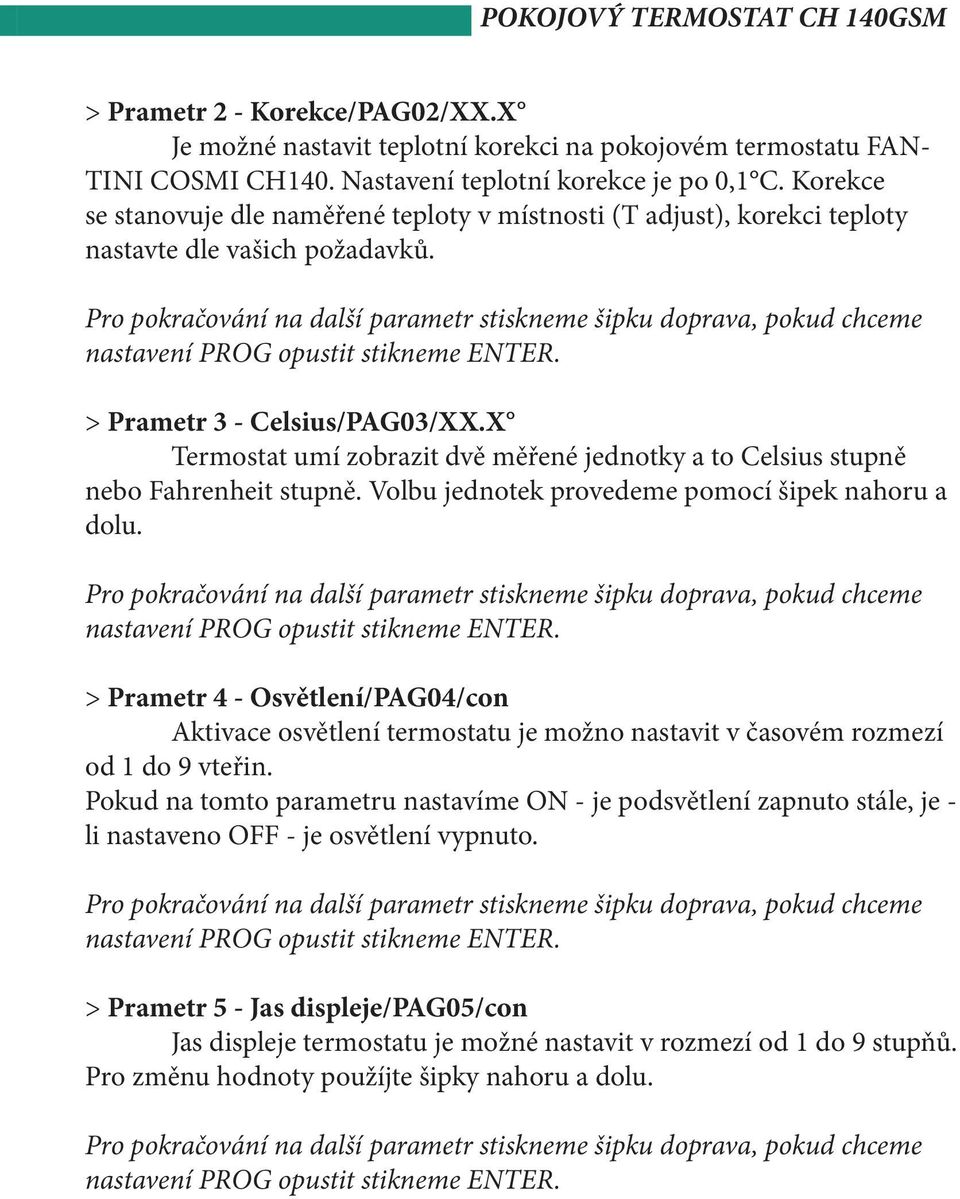 POKOJOVÝ TERMOSTAT CH 140GSM

> Prametr 2 - Korekce/PAG02/XX.X°
Je možné nastavit teplotní korekci na pokojovém termostatu FANTINI COSMI CH140. Nastavení teplotní korekce je po 0,1°C. Korekce se stanovuje dle naměřené teploty v místnosti (T adjust), korekci teploty nastavte dle vašich požadavků.

Pro pokračování na další parametr stiskneme šipku doprava, pokud chceme nastavení PROG opustit stikneme ENTER.

> Prametr 3 - Celsius/PAG03/XX.X°
Termostat umí zobrazit dvě měřené jednotky a to Celsius stupně nebo Fahrenheit stupně. Volbu jednotek provedeme pomocí šipek nahoru a dolu.

Pro pokračování na další parametr stiskneme šipku doprava, pokud chceme nastavení PROG opustit stikneme ENTER.

> Prametr 4 - Osvětlení/PAG04/con
Aktivace osvětlení termostatu je možno nastavit v časovém rozmezí od 1 do 9 vteřin.
Pokud na tomto parametru nastavíme ON - je podsvětlení zapnuto stále, je - li nastaveno OFF - je osvětlení vypnuto.

Pro pokračování na další parametr stiskneme šipku doprava, pokud chceme nastavení PROG opustit stikneme ENTER.

> Prametr 5 - Jas displeje/PAG05/con
Jas displeje termostatu je možné nastavit v rozmezí od 1 do 9 stupňů. Pro změnu hodnoty použíjte šipky nahoru a dolu.

Pro pokračování na další parametr stiskneme šipku doprava, pokud chceme nastavení PROG opustit stikneme ENTER.